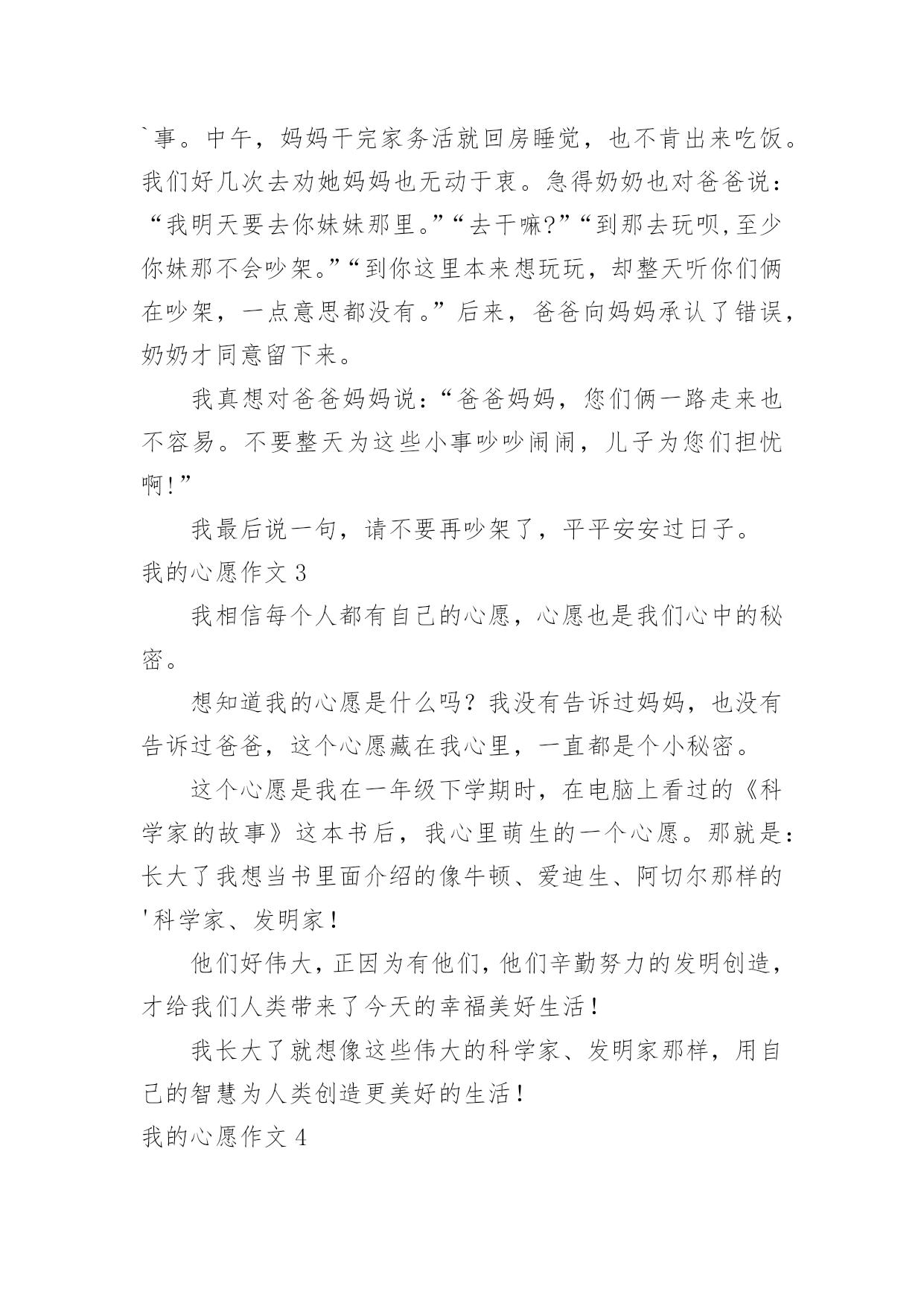 `事。中午，妈妈干完家务活就回房睡觉，也不肯出来吃饭。我们好几次去劝她妈妈也无动于衷。急得奶奶也对爸爸说：“我明天要去你妹妹那里。”“去干嘛?”“到那去玩呗,至少你妹那不会吵架。”“到你这里本来想玩玩，却整天听你们俩在吵架，一点意思都没有。”后来，爸爸向妈妈承认了错误，奶奶才同意留下来。

我真想对爸爸妈妈说：“爸爸妈妈，您们俩一路走来也不容易。不要整天为这些小事吵吵闹闹，儿子为您们担忧啊!”

我最后说一句，请不要再吵架了，平平安安过日子。

我的心愿作文 3

我相信每个人都有自己的心愿，心愿也是我们心中的秘密。

想知道我的心愿是什么吗？我没有告诉过妈妈，也没有告诉过爸爸，这个心愿藏在我心里，一直都是个小秘密。

这个心愿是我在一年级下学期时，在电脑上看过的《科学家的故事》这本书后，我心里萌生的一个心愿。那就是：长大了我想当书里面介绍的像牛顿、爱迪生、阿切尔那样的'科学家、发明家！

他们好伟大，正因为有他们，他们辛勤努力的发明创造，才给我们人类带来了今天的幸福美好生活！

我长大了就想像这些伟大的科学家、发明家那样，用自己的智慧为人类创造更美好的生活！

我的心愿作文 4